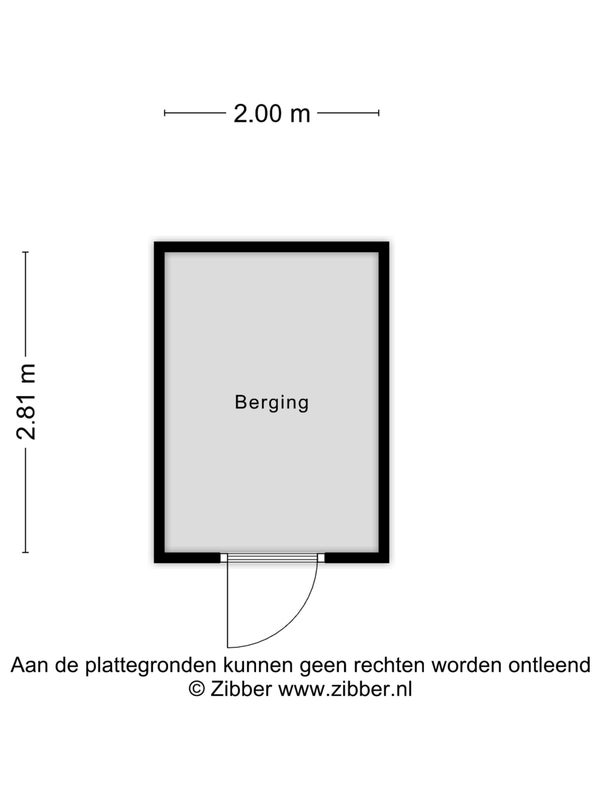 2.00 m

2.81 m

Berging

Aan de plattegronden kunnen geen rechten worden ontleend
© Zibber www.zibber.nl